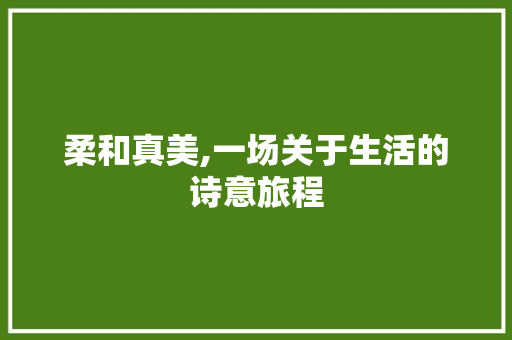 柔和真美,一场关于生活的诗意旅程